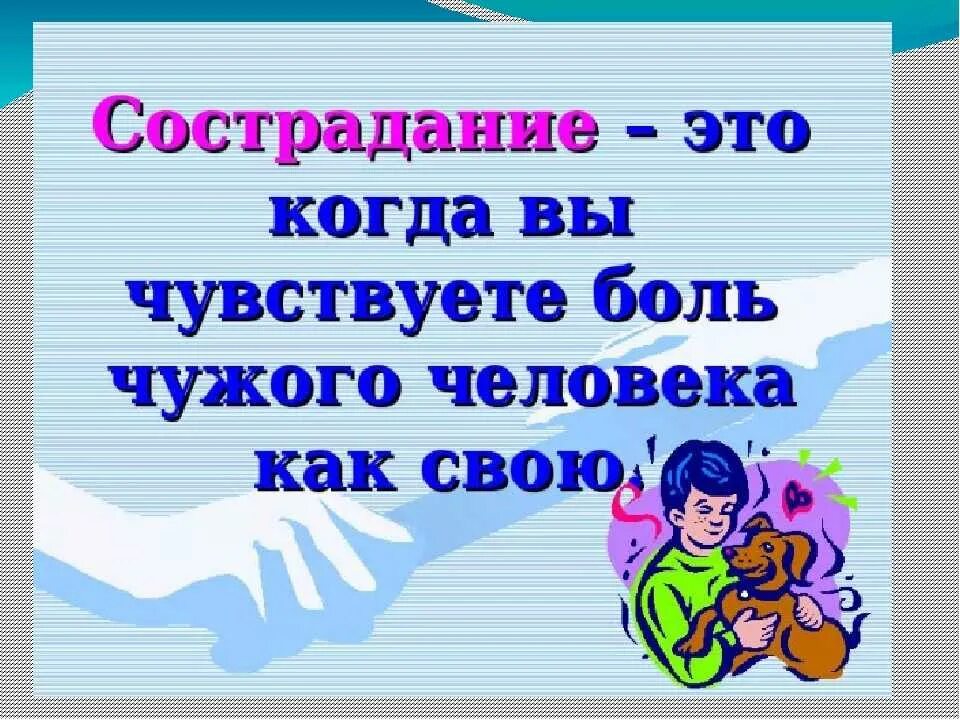 Сострадание – это когда вы чувствуете боль чужого человека как свою.